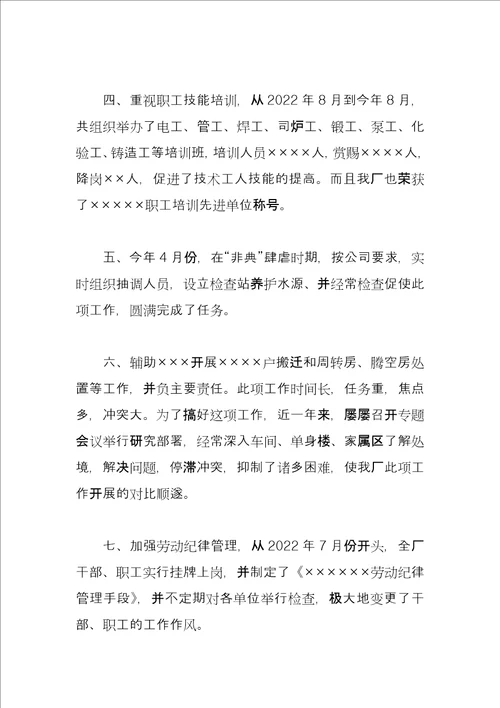 四、重视职工技能培训，从 2022 年 8 月到今年 8 月，共组织举办了电工、管工、焊工、司炉工、锻工、泵工、化验工、铸造工等培训班，培训人员××××人，赏赐××××人，降岗××人，促进了技术工人技能的提高。而且我厂也荣获了×××××职工培训先进单位称号。

五、今年 4 月份，在“非典”肆虐时期，按公司要求，实时组织抽调人员，设立检查站养护水源、并经常检查促使此项工作，圆满完成了任务。

六、辅助×××开展××××户搬迁和周转房、腾空房处置等工作，并负主要责任。此项工作时间长，任务重，焦点多，冲突大。为了搞好这项工作，近一年来，屡屡召开专题会议举行研究部署，经常深入车间、单身楼、家属区了解处境，解决问题，停滞冲突，抑制了诸多困难，使我厂此项工作开展的对比顺遂。

七、加强劳动纪律管理，从 2022 年 7 月份开头，全厂干部、职工实行挂牌上岗，并制定了《××××××劳动纪律管理手段》，并不定期对各单位举行检查，极大地变更了干部、职工的工作作风。